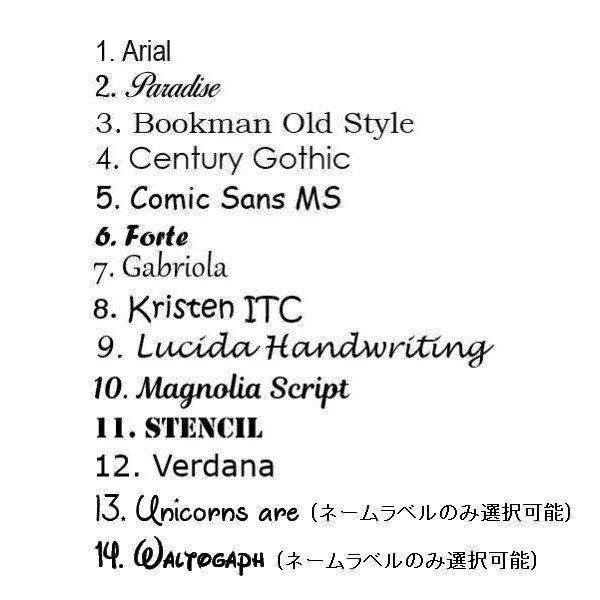 1. Arial
2. Paradise
3. Bookman Old Style
4. Century Gothic
5. Comic Sans MS
6. Forte
7. Gabriola
8. Kristen ITC
9. Lucida Handwriting
10. Magnolia Script
11. STENCIL
12. Verdana
13. Unicorns are (ネームラベルのみ選択可能)
14. Waltogaph (ネームラベルのみ選択可能)